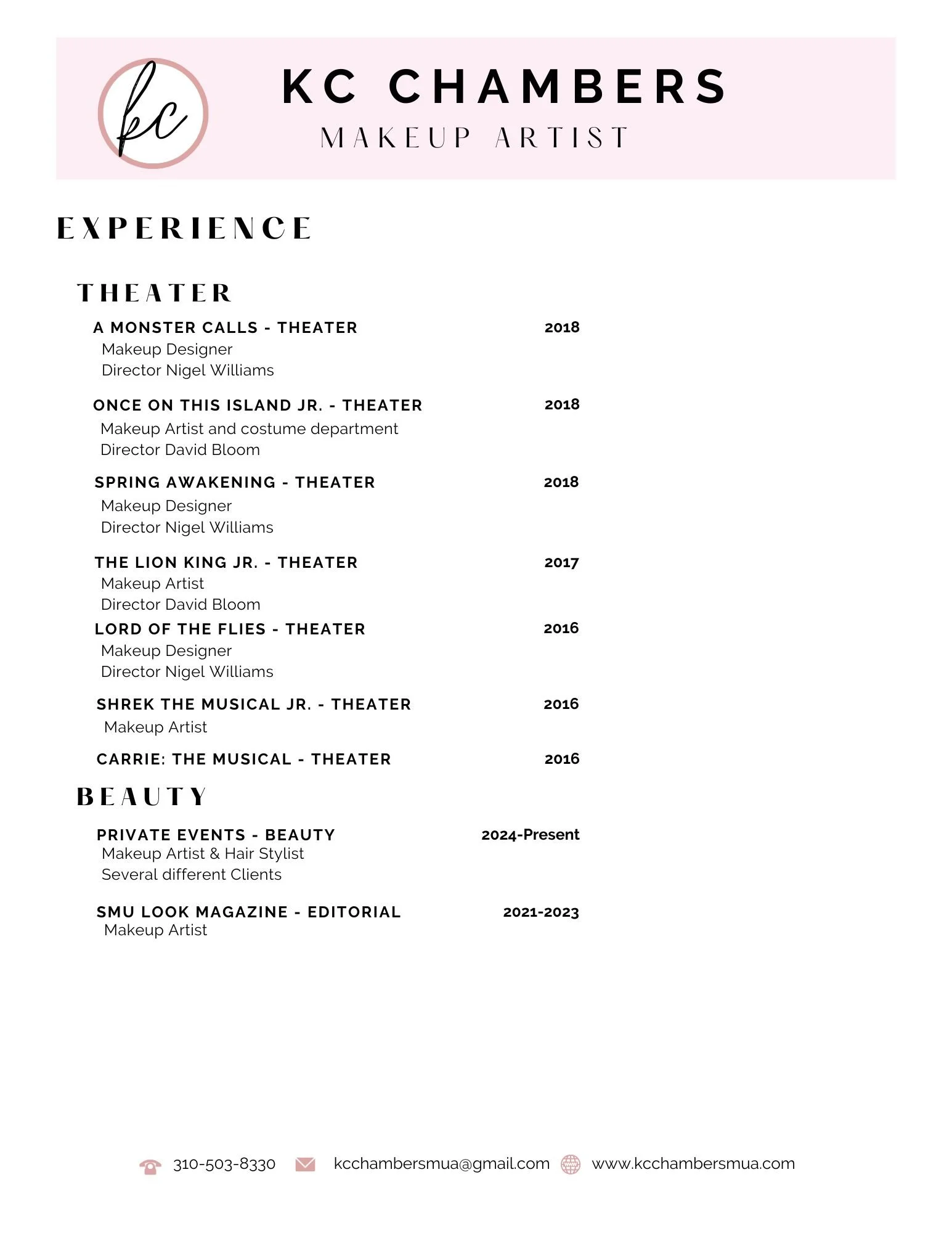 kc

KC CHAMBERS
MAKEUP ARTIST

EXPERIENCE

THEATER

A MONSTER CALLS - THEATER 2018
Makeup Designer
Director Nigel Williams

ONCE ON THIS ISLAND JR. - THEATER 2018
Makeup Artist and costume department
Director David Bloom

SPRING AWAKENING - THEATER 2018
Makeup Designer
Director Nigel Williams

THE LION KING JR. - THEATER 2017
Makeup Artist
Director David Bloom

LORD OF THE FLIES - THEATER 2016
Makeup Designer
Director Nigel Williams

SHREK THE MUSICAL JR. - THEATER 2016
Makeup Artist

CARRIE: THE MUSICAL - THEATER 2016

BEAUTY

PRIVATE EVENTS - BEAUTY 2024-Present
Makeup Artist & Hair Stylist
Several different Clients

SMU LOOK MAGAZINE - EDITORIAL 2021-2023
Makeup Artist

310-503-8330 kcchambersmua@gmail.com www.kcchambersmua.com